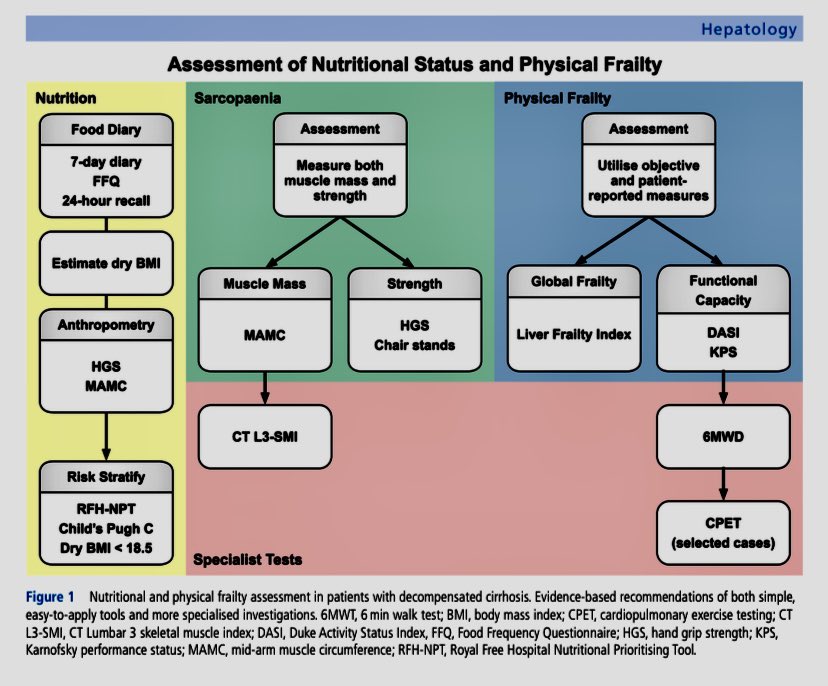 Hepatology

Assessment of Nutritional Status and Physical Frailty

Nutrition

Food Diary

7-day diary
FFQ
24-hour recall

Estimate dry BMI

Anthropometry

HGS
MAMC

Risk Stratify

RFH-NPT
Child's Pugh C
Dry BMI < 18.5

Sarcopaenia

Assessment

Measure both muscle mass and strength

Muscle Mass

MAMC

Strength

HGS
Chair stands

CT L3-SMI

Physical Frailty

Assessment

Utilise objective and patient-reported measures

Global Frailty

Liver Frailty Index

Functional Capacity

DASI
KPS

6MWD

CPET
(selected cases)

Specialist Tests

Figure 1 Nutritional and physical frailty assessment in patients with decompensated cirrhosis. Evidence-based recommendations of both simple, easy-to-apply tools and more specialised investigations. 6MWT, 6 min walk test; BMI, body mass index; CPET, cardiopulmonary exercise testing; CT L3-SMI, CT Lumbar 3 skeletal muscle index; DASI, Duke Activity Status Index, FFQ, Food Frequency Questionnaire; HGS, hand grip strength; KPS, Karnofsky performance status; MAMC, mid-arm muscle circumference; RFH-NPT, Royal Free Hospital Nutritional Prioritising Tool.